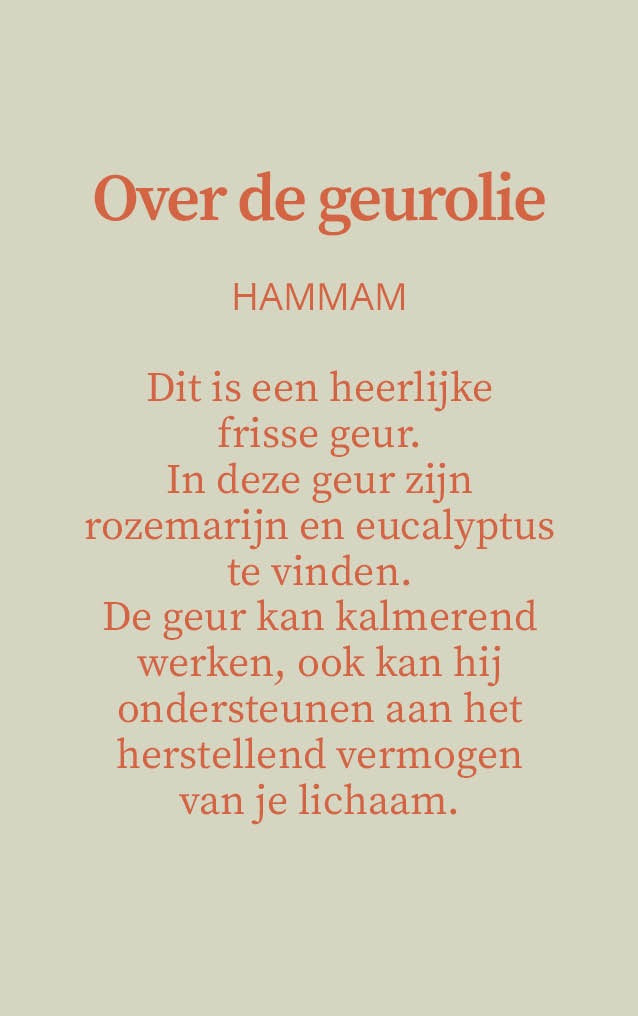 Over de geurolie

HAMMAM

Dit is een heerlijke frisse geur. In deze geur zijn rozemarijn en eucalyptus te vinden. De geur kan kalmerend werken, ook kan hij ondersteunen aan het herstellend vermogen van je lichaam.